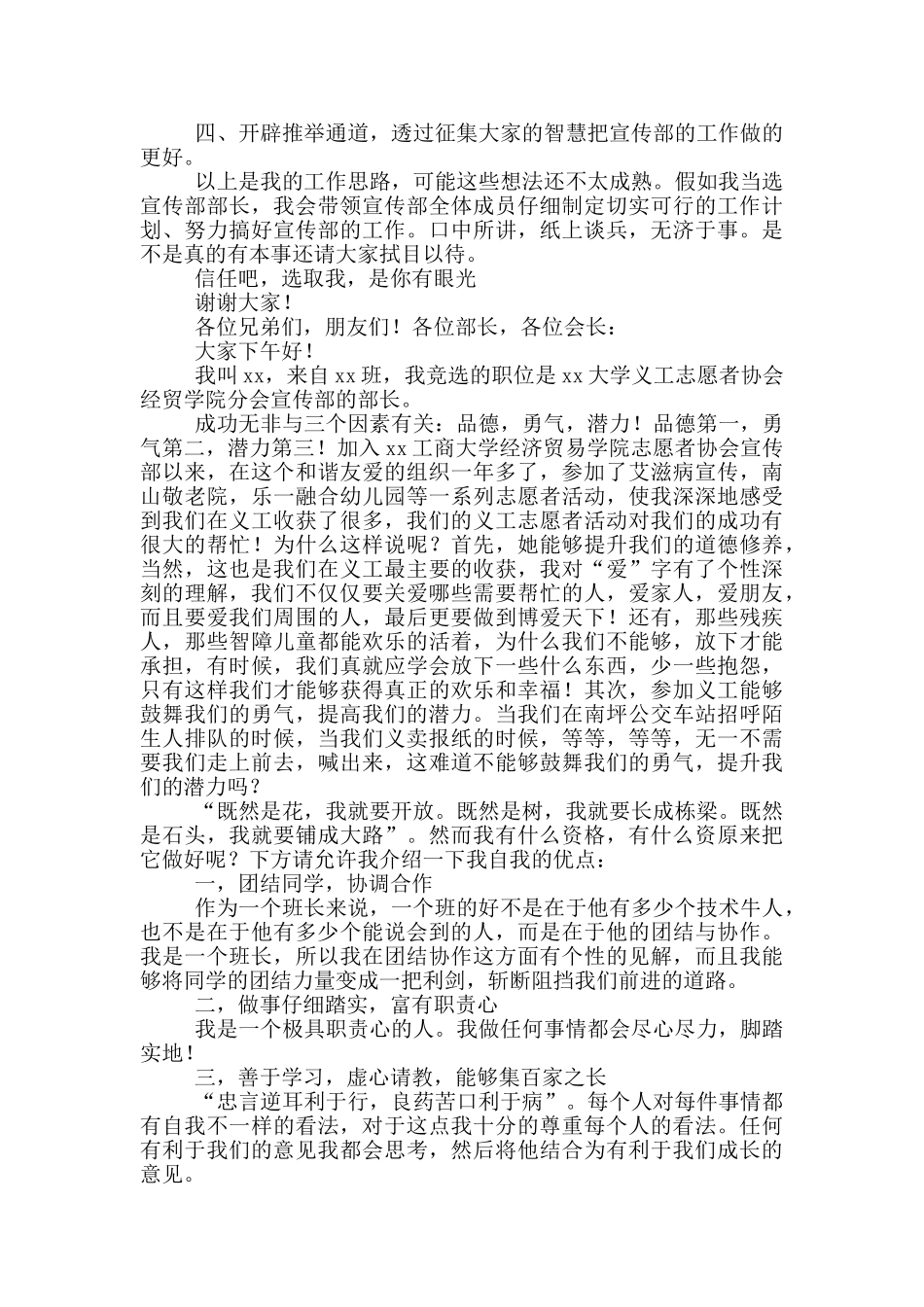 四、开辟推举通道，透过征集大家的智慧把宣传部的工作做的更好。

以上是我的工作思路，可能这些想法还不太成熟。假如我当选宣传部部长，我会带领宣传部全体成员仔细制定切实可行的工作计划、努力搞好宣传部的工作。口中所讲，纸上谈兵，无济于事。是不是真的有本事还请大家拭目以待。

信任吧，选取我，是你有眼光

谢谢大家！

各位兄弟们，朋友们！各位部长，各位会长：

大家下午好！

我叫xx，来自xx班，我竞选的职位是xx大学义工志愿者协会经贸学院分会宣传部的部长。

成功无非与三个因素有关：品德，勇气，潜力！品德第一，勇气第二，潜力第三！加入xx工商大学经济贸易学院志愿者协会宣传部以来，在这个和谐友爱的组织一年多了，参加了艾滋病宣传，南山敬老院，乐一融合幼儿园等一系列志愿者活动，使我深深地感受到我们在义工收获了很多，我们的义工志愿者活动对我们的成功有很大的帮忙！为什么这样说呢？首先，她能够提升我们的道德修养，当然，这也是我们在义工最主要的收获，我对“爱”字有了个性深刻的理解，我们不仅仅要关爱哪些需要帮忙的人，爱家人，爱朋友，而且要爱我们周围的人，最后更要做到博爱天下！还有，那些残疾人，那些智障儿童都能欢乐的活着，为什么我们不能够，放下才能承担，有时候，我们真就应学会放下一些什么东西，少一些抱怨，只有这样我们才能够获得真正的欢乐和幸福！其次，参加义工能够鼓舞我们的勇气，提高我们的潜力。当我们在南坪公交车站招呼陌生人排队的时候，当我们义卖报纸的时候，等等，等等，无一不需要我们走上前去，喊出来，这难道不能够鼓舞我们的勇气，提升我们的潜力吗？

“既然是花，我就要开放。既然是树，我就要长成栋梁。既然是石头，我就要铺成大路”。然而我有什么资格，有什么资原来把它做好呢？下方请允许我介绍一下我自我的优点：

一，团结同学，协调合作

作为一个班长来说，一个班的好不是在于他有多少个技术牛人，也不是在于他有多少个能说会到的人，而是在于他的团结与协作。我是一个班长，所以我在团结协作这方面有个性的见解，而且我能够将同学的团结力量变成一把利剑，斩断阻挡我们前进的道路。

二，做事仔细踏实，富有职责心

我是一个极具职责心的人。我做任何事情都会尽心尽力，脚踏实地！

三，善于学习，虚心请教，能够集百家之长

“忠言逆耳利于行，良药苦口利于病”。每个人对每件事情都有自我不一样的看法，对于这点我十分的尊重每个人的看法。任何有利于我们的意见我都会思考，然后将他结合为有利于我们成长的意见。